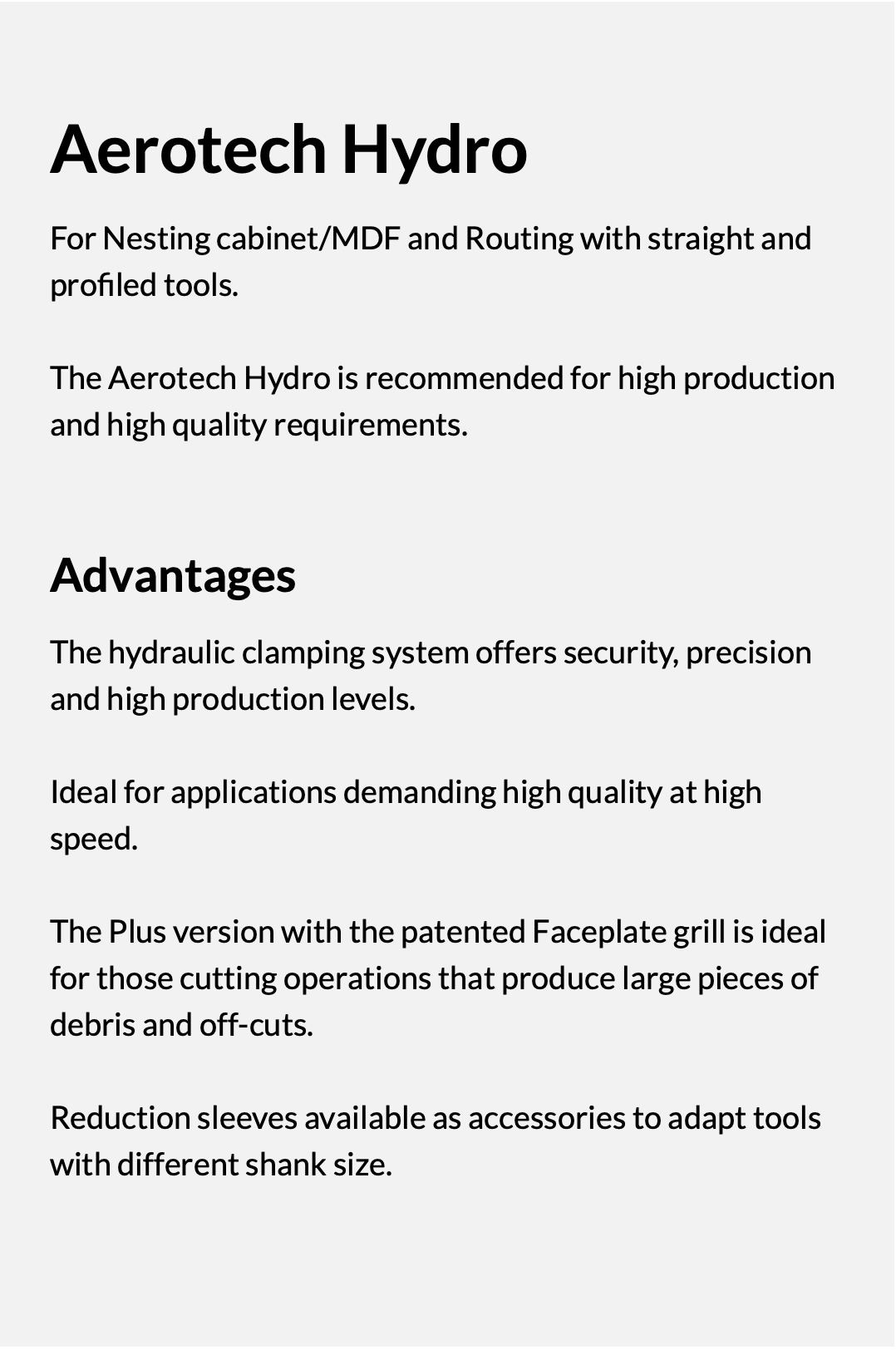 Aerotech Hydro

For Nesting cabinet/MDF and Routing with straight and profiled tools.

The Aerotech Hydro is recommended for high production and high quality requirements.

Advantages

The hydraulic clamping system offers security, precision and high production levels.

Ideal for applications demanding high quality at high speed.

The Plus version with the patented Faceplate grill is ideal for those cutting operations that produce large pieces of debris and off-cuts.

Reduction sleeves available as accessories to adapt tools with different shank size.